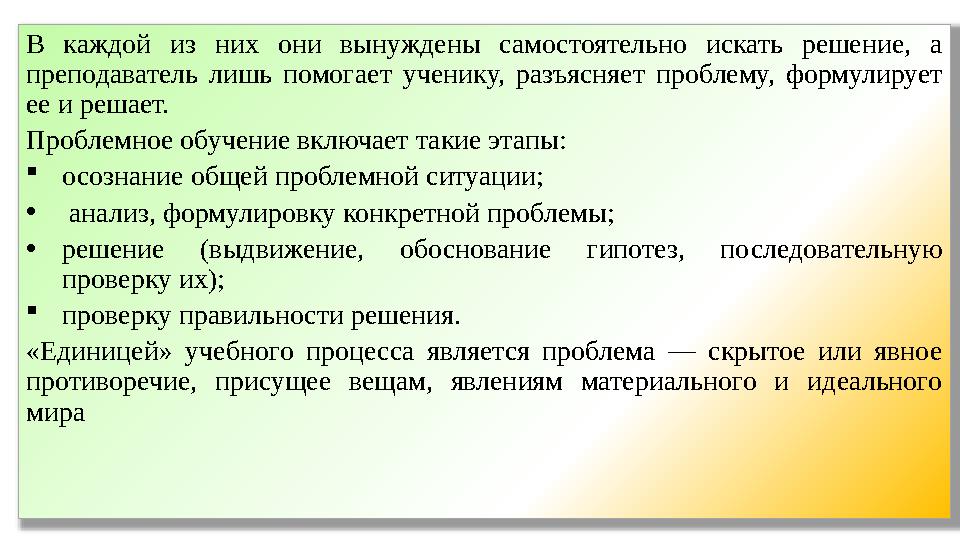 В каждой из них они вынуждены самостоятельно искать решение, а преподаватель лишь помогает ученику, разъясняет проблему, формулирует ее и решает.

Проблемное обучение включает такие этапы:

▪ осознание общей проблемной ситуации;

• анализ, формулировку конкретной проблемы;

• решение (выдвижение, обоснование гипотез, последовательную проверку их);

▪ проверку правильности решения.

«Единицей» учебного процесса является проблема — скрытое или явное противоречие, присущее вещам, явлениям материального и идеального мира